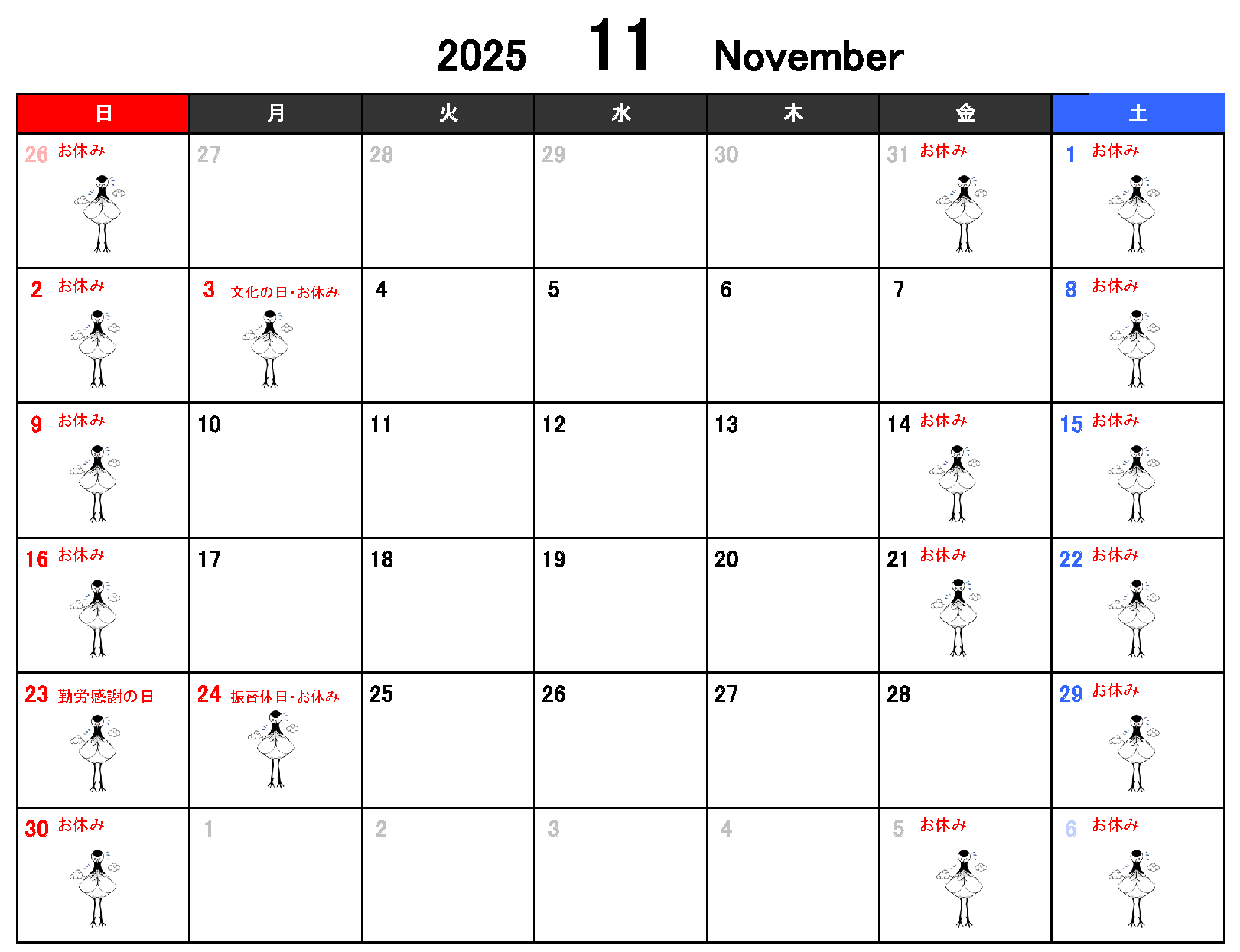 2025 11 November

| 日 | 月 | 火 | 水 | 木 | 金 | 土 |
|---|---|---|---|---|---|---|
| 26 お休み | 27 | 28 | 29 | 30 | 31 お休み | 1 お休み |
| 2 お休み | 3 文化の日・お休み | 4 | 5 | 6 | 7 | 8 お休み |
| 9 お休み | 10 | 11 | 12 | 13 | 14 お休み | 15 お休み |
| 16 お休み | 17 | 18 | 19 | 20 | 21 お休み | 22 お休み |
| 23 勤労感謝の日 | 24 振替休日・お休み | 25 | 26 | 27 | 28 | 29 お休み |
| 30 お休み | 1 | 2 | 3 | 4 | 5 お休み | 6 お休み |